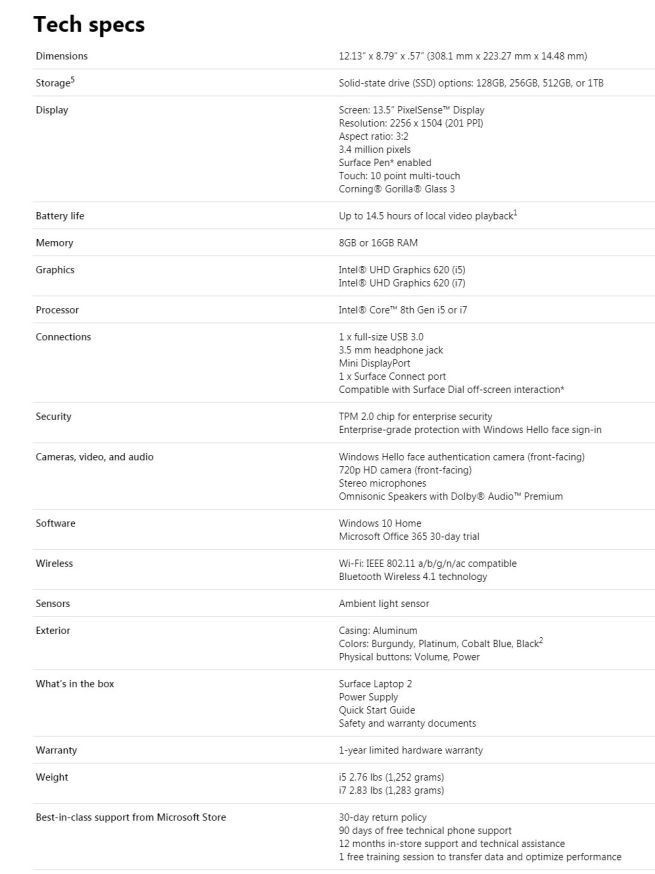 Tech specs

| | |
|---|---|
| Dimensions | 12.13" x 8.79" x .57" (308.1 mm x 223.27 mm x 14.48 mm) |
| Storage$^5$ | Solid-state drive (SSD) options: 128GB, 256GB, 512GB, or 1TB |
| Display | Screen: 13.5" PixelSense™ Display<br>Resolution: 2256 x 1504 (201 PPI)<br>Aspect ratio: 3:2<br>3.4 million pixels<br>Surface Pen* enabled<br>Touch: 10 point multi-touch<br>Corning® Gorilla® Glass 3 |
| Battery life | Up to 14.5 hours of local video playback$^1$ |
| Memory | 8GB or 16GB RAM |
| Graphics | Intel® UHD Graphics 620 (i5)<br>Intel® UHD Graphics 620 (i7) |
| Processor | Intel® Core™ 8th Gen i5 or i7 |
| Connections | 1 x full-size USB 3.0<br>3.5 mm headphone jack<br>Mini DisplayPort<br>1 x Surface Connect port<br>Compatible with Surface Dial off-screen interaction* |
| Security | TPM 2.0 chip for enterprise security<br>Enterprise-grade protection with Windows Hello face sign-in |
| Cameras, video, and audio | Windows Hello face authentication camera (front-facing)<br>720p HD camera (front-facing)<br>Stereo microphones<br>Omnisonic Speakers with Dolby® Audio™ Premium |
| Software | Windows 10 Home<br>Microsoft Office 365 30-day trial |
| Wireless | Wi-Fi: IEEE 802.11 a/b/g/n/ac compatible<br>Bluetooth Wireless 4.1 technology |
| Sensors | Ambient light sensor |
| Exterior | Casing: Aluminum<br>Colors: Burgundy, Platinum, Cobalt Blue, Black$^2$<br>Physical buttons: Volume, Power |
| What's in the box | Surface Laptop 2<br>Power Supply<br>Quick Start Guide<br>Safety and warranty documents |
| Warranty | 1-year limited hardware warranty |
| Weight | i5 2.76 lbs (1,252 grams)<br>i7 2.83 lbs (1,283 grams) |
| Best-in-class support from Microsoft Store | 30-day return policy<br>90 days of free technical phone support<br>12 months in-store support and technical assistance<br>1 free training session to transfer data and optimize performance |